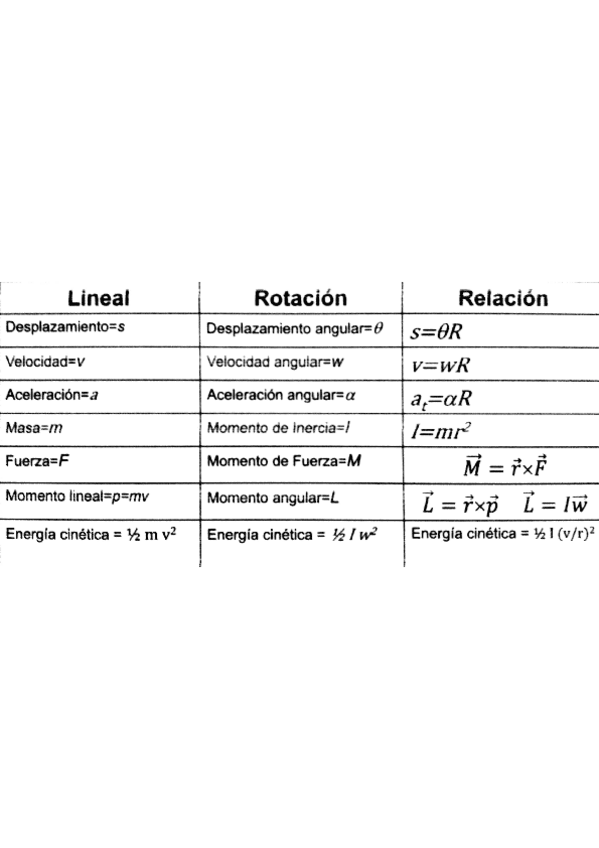 | Lineal | Rotación | Relación |
|---|---|---|
| Desplazamiento=$s$ | Desplazamiento angular=$\theta$ | $s=\theta R$ |
| Velocidad=$v$ | Velocidad angular=$w$ | $v=wR$ |
| Aceleración=$a$ | Aceleración angular=$\alpha$ | $a_t=\alpha R$ |
| Masa=$m$ | Momento de inercia=$I$ | $I=mr^2$ |
| Fuerza=$F$ | Momento de Fuerza=$M$ | $\vec{M}=\vec{r}\times\vec{F}$ |
| Momento lineal=$p$=$mv$ | Momento angular=$L$ | $\vec{L}=\vec{r}\times\vec{p}$ $\vec{L}=I\vec{w}$ |
| Energía cinética = $\frac{1}{2}$ m $v^2$ | Energía cinética = $\frac{1}{2}$ $I$ $w^2$ | Energía cinética = $\frac{1}{2}$ I $(v/r)^2$ |